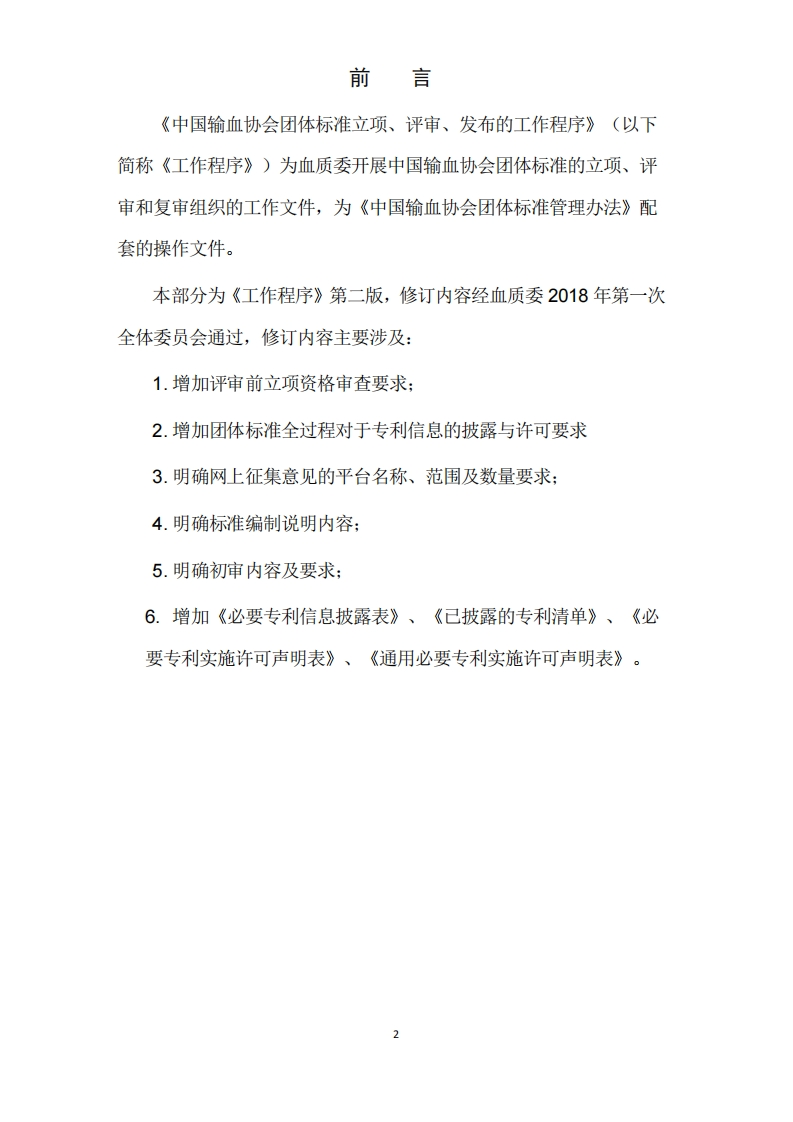 前　言

《中国输血协会团体标准立项、评审、发布的工作程序》（以下简称《工作程序》）为血质委开展中国输血协会团体标准的立项、评审和复审组织的工作文件，为《中国输血协会团体标准管理办法》配套的操作文件。

本部分为《工作程序》第二版，修订内容经血质委 2018 年第一次全体委员会通过，修订内容主要涉及：

1. 增加评审前立项资格审查要求；

2. 增加团体标准全过程对于专利信息的披露与许可要求

3. 明确网上征集意见的平台名称、范围及数量要求；

4. 明确标准编制说明内容；

5. 明确初审内容及要求；

6. 增加《必要专利信息披露表》、《已披露的专利清单》、《必要专利实施许可声明表》、《通用必要专利实施许可声明表》。

2